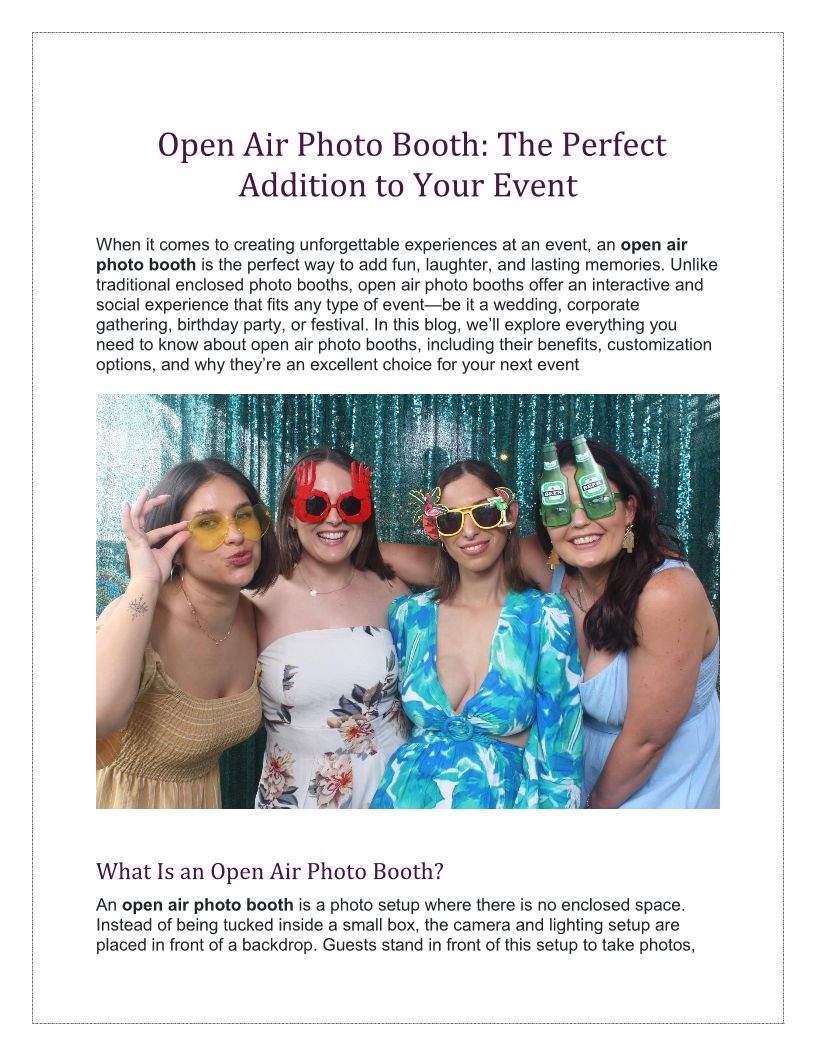 Open Air Photo Booth: The Perfect Addition to Your Event

When it comes to creating unforgettable experiences at an event, an open air photo booth is the perfect way to add fun, laughter, and lasting memories. Unlike traditional enclosed photo booths, open air photo booths offer an interactive and social experience that fits any type of event—be it a wedding, corporate gathering, birthday party, or festival. In this blog, we'll explore everything you need to know about open air photo booths, including their benefits, customization options, and why they're an excellent choice for your next event

What Is an Open Air Photo Booth?

An open air photo booth is a photo setup where there is no enclosed space. Instead of being tucked inside a small box, the camera and lighting setup are placed in front of a backdrop. Guests stand in front of this setup to take photos,